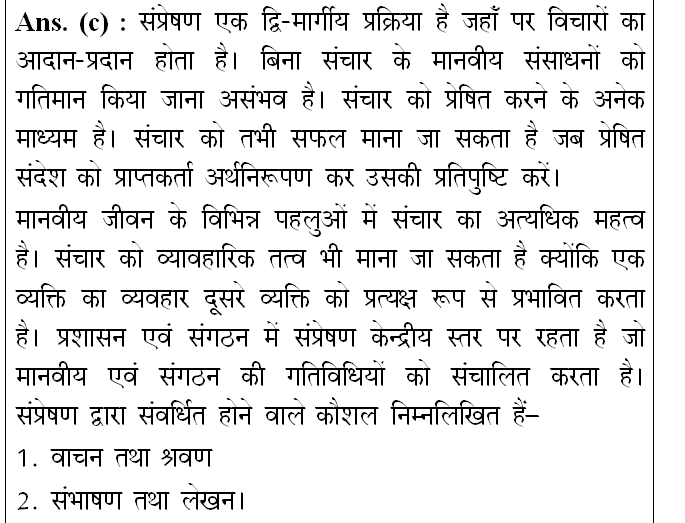 Ans. (c) : संप्रेषण एक द्वि-मार्गीय प्रक्रिया है जहाँ पर विचारों का आदान-प्रदान होता है। बिना संचार के मानवीय संसाधनों को गतिमान किया जाना असंभव है। संचार को प्रेषित करने के अनेक माध्यम है। संचार को तभी सफल माना जा सकता है जब प्रेषित संदेश को प्राप्तकर्ता अर्थनिरूपण कर उसकी प्रतिपुष्टि करें।

मानवीय जीवन के विभिन्न पहलुओं में संचार का अत्यधिक महत्व है। संचार को व्यावहारिक तत्व भी माना जा सकता है क्योंकि एक व्यक्ति का व्यवहार दूसरे व्यक्ति को प्रत्यक्ष रूप से प्रभावित करता है। प्रशासन एवं संगठन में संप्रेषण केन्द्रीय स्तर पर रहता है जो मानवीय एवं संगठन की गतिविधियों को संचालित करता है। संप्रेषण द्वारा संवर्धित होने वाले कौशल निम्नलिखित हैं–

1. वाचन तथा श्रवण

2. संभाषण तथा लेखन।